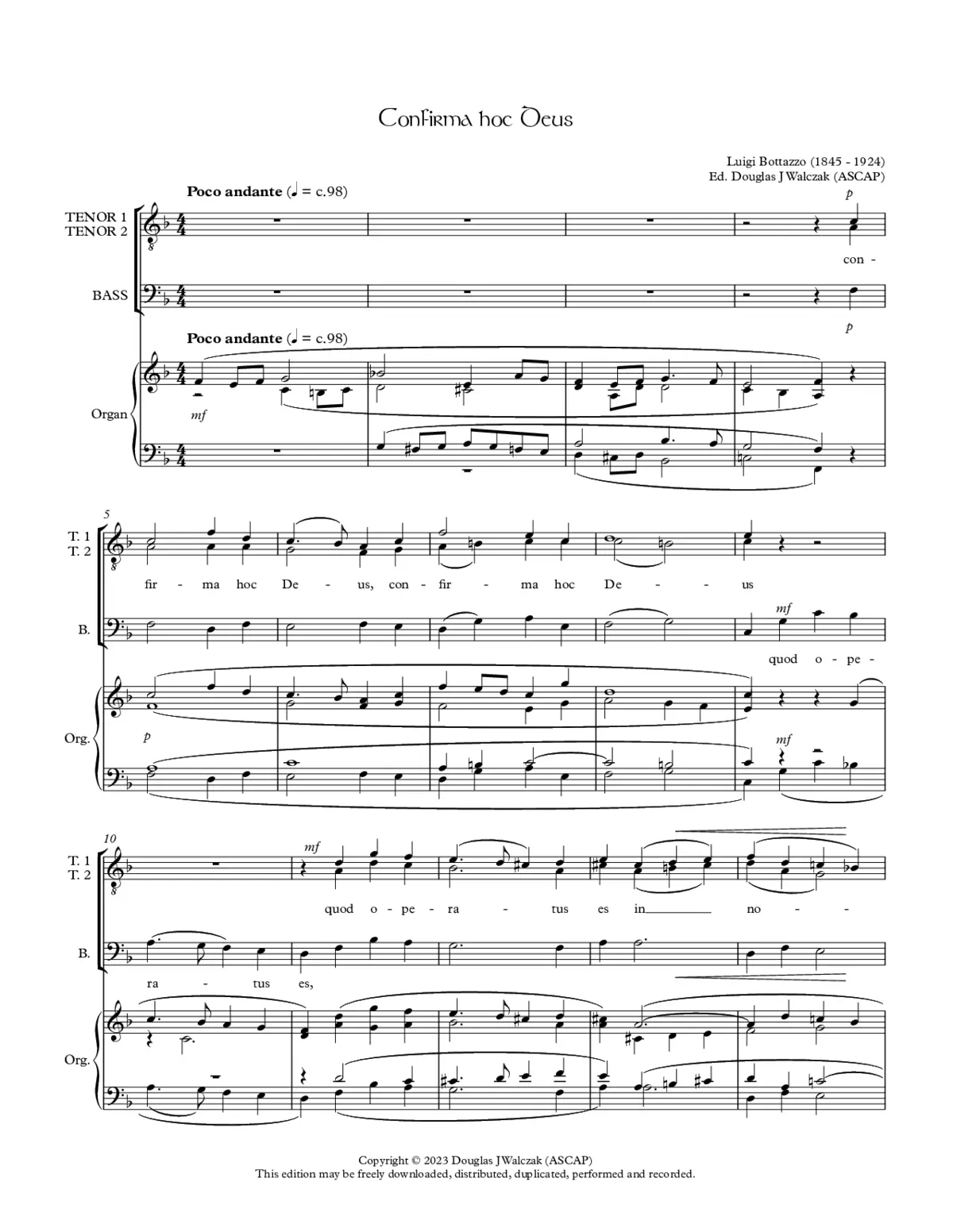 Confirma hoc Deus

Luigi Bottazzo (1845 - 1924)
Ed. Douglas J Walczak (ASCAP)

Poco andante (♩ = c.98)

TENOR 1
TENOR 2

p

con -

BASS

p

Poco andante (♩ = c.98)

Organ

mf

5

T. 1
T. 2

fir - ma hoc De - us, con - fir - ma hoc De - us

B.

mf

quod o - pe -

Org.

p

mf

10

T. 1
T. 2

mf

quod o - pe - ra - tus es in no -

B.

ra - tus es,

Org.

Copyright © 2023 Douglas J Walczak (ASCAP)
This edition may be freely downloaded, distributed, duplicated, performed and recorded.